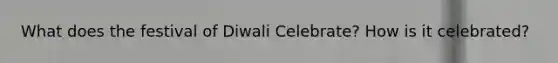 What does the festival of Diwali Celebrate? How is it celebrated?